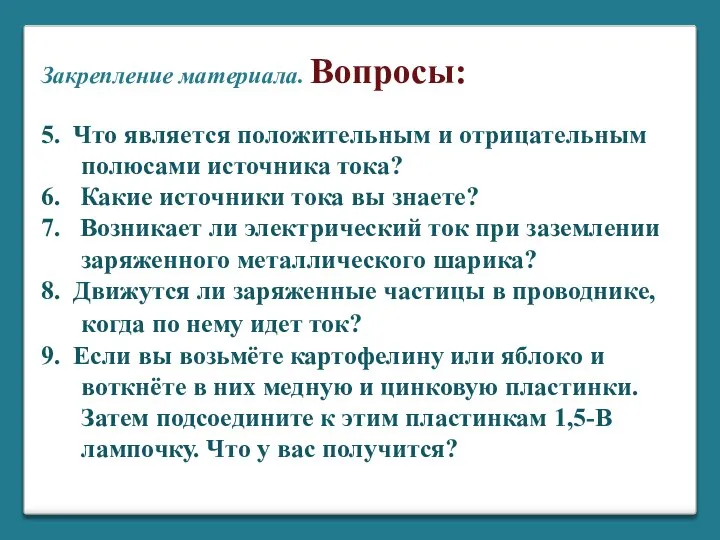 Закрепление материала. Вопросы:

5. Что является положительным и отрицательным полюсами источника тока?
6. Какие источники тока вы знаете?
7. Возникает ли электрический ток при заземлении заряженного металлического шарика?
8. Движутся ли заряженные частицы в проводнике, когда по нему идет ток?
9. Если вы возьмёте картофелину или яблоко и воткнёте в них медную и цинковую пластинки. Затем подсоедините к этим пластинкам 1,5-В лампочку. Что у вас получится?